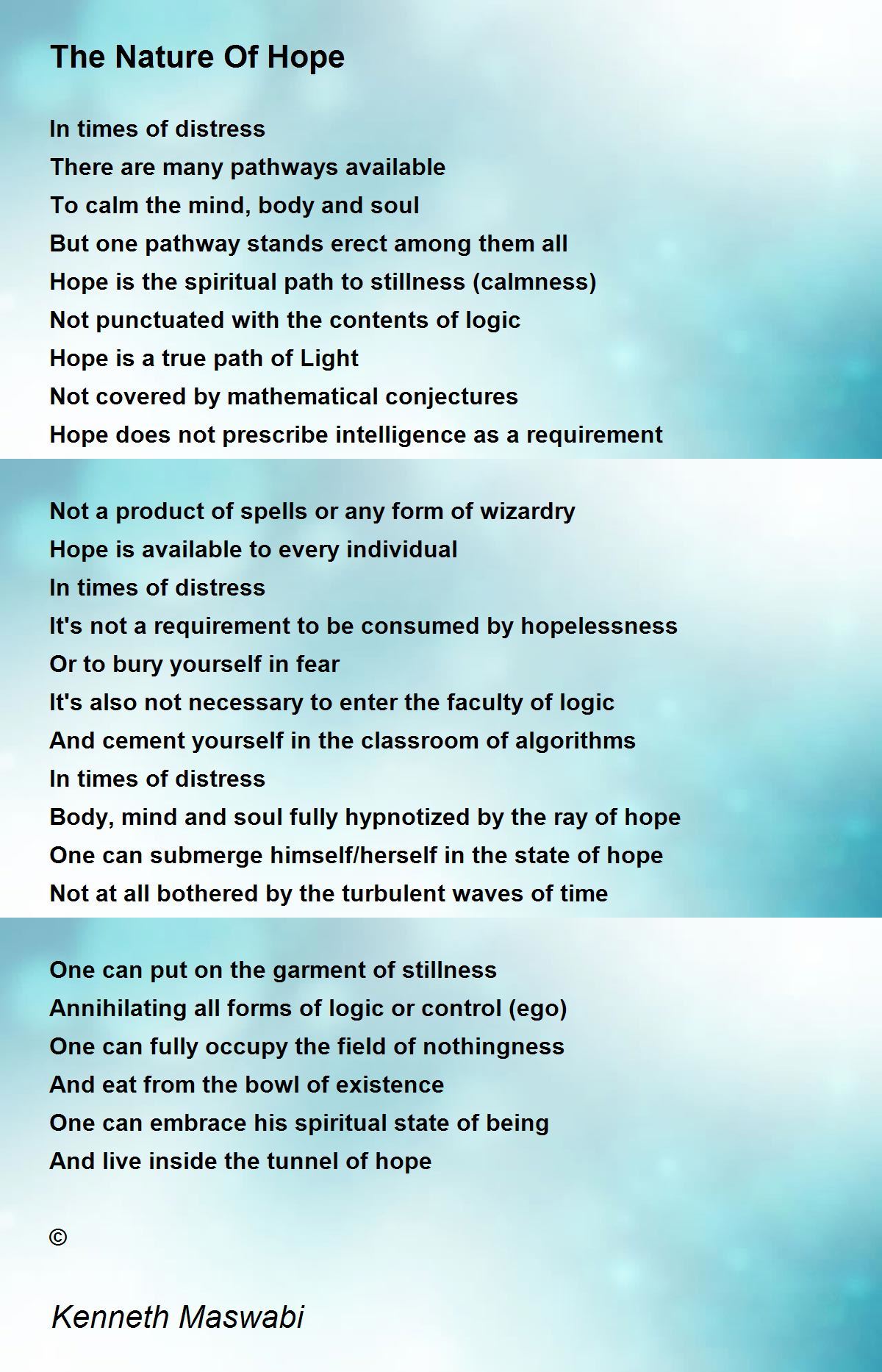 The Nature Of Hope

In times of distress
There are many pathways available
To calm the mind, body and soul
But one pathway stands erect among them all
Hope is the spiritual path to stillness (calmness)
Not punctuated with the contents of logic
Hope is a true path of Light
Not covered by mathematical conjectures
Hope does not prescribe intelligence as a requirement

Not a product of spells or any form of wizardry
Hope is available to every individual
In times of distress
It's not a requirement to be consumed by hopelessness
Or to bury yourself in fear
It's also not necessary to enter the faculty of logic
And cement yourself in the classroom of algorithms
In times of distress
Body, mind and soul fully hypnotized by the ray of hope
One can submerge himself/herself in the state of hope
Not at all bothered by the turbulent waves of time

One can put on the garment of stillness
Annihilating all forms of logic or control (ego)
One can fully occupy the field of nothingness
And eat from the bowl of existence
One can embrace his spiritual state of being
And live inside the tunnel of hope

©

Kenneth Maswabi